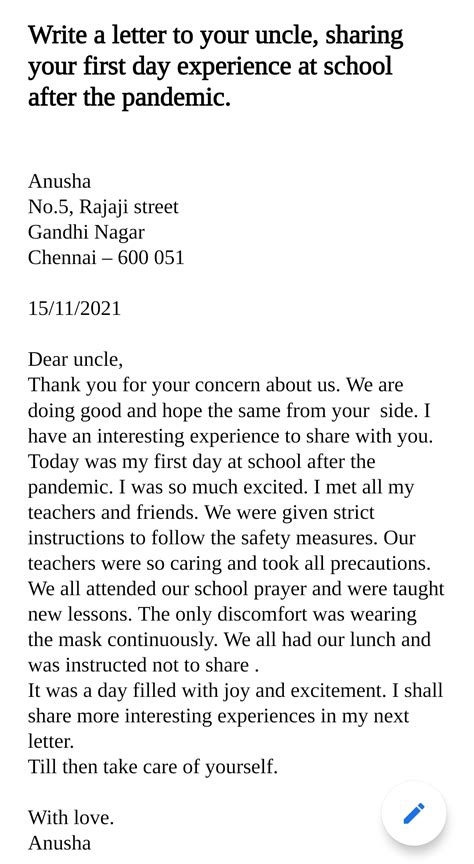 Write a letter to your uncle, sharing your first day experience at school after the pandemic.

Anusha
No.5, Rajaji street
Gandhi Nagar
Chennai – 600 051

15/11/2021

Dear uncle,
Thank you for your concern about us. We are doing good and hope the same from your side. I have an interesting experience to share with you. Today was my first day at school after the pandemic. I was so much excited. I met all my teachers and friends. We were given strict instructions to follow the safety measures. Our teachers were so caring and took all precautions. We all attended our school prayer and were taught new lessons. The only discomfort was wearing the mask continuously. We all had our lunch and was instructed not to share .
It was a day filled with joy and excitement. I shall share more interesting experiences in my next letter.
Till then take care of yourself.

With love.
Anusha